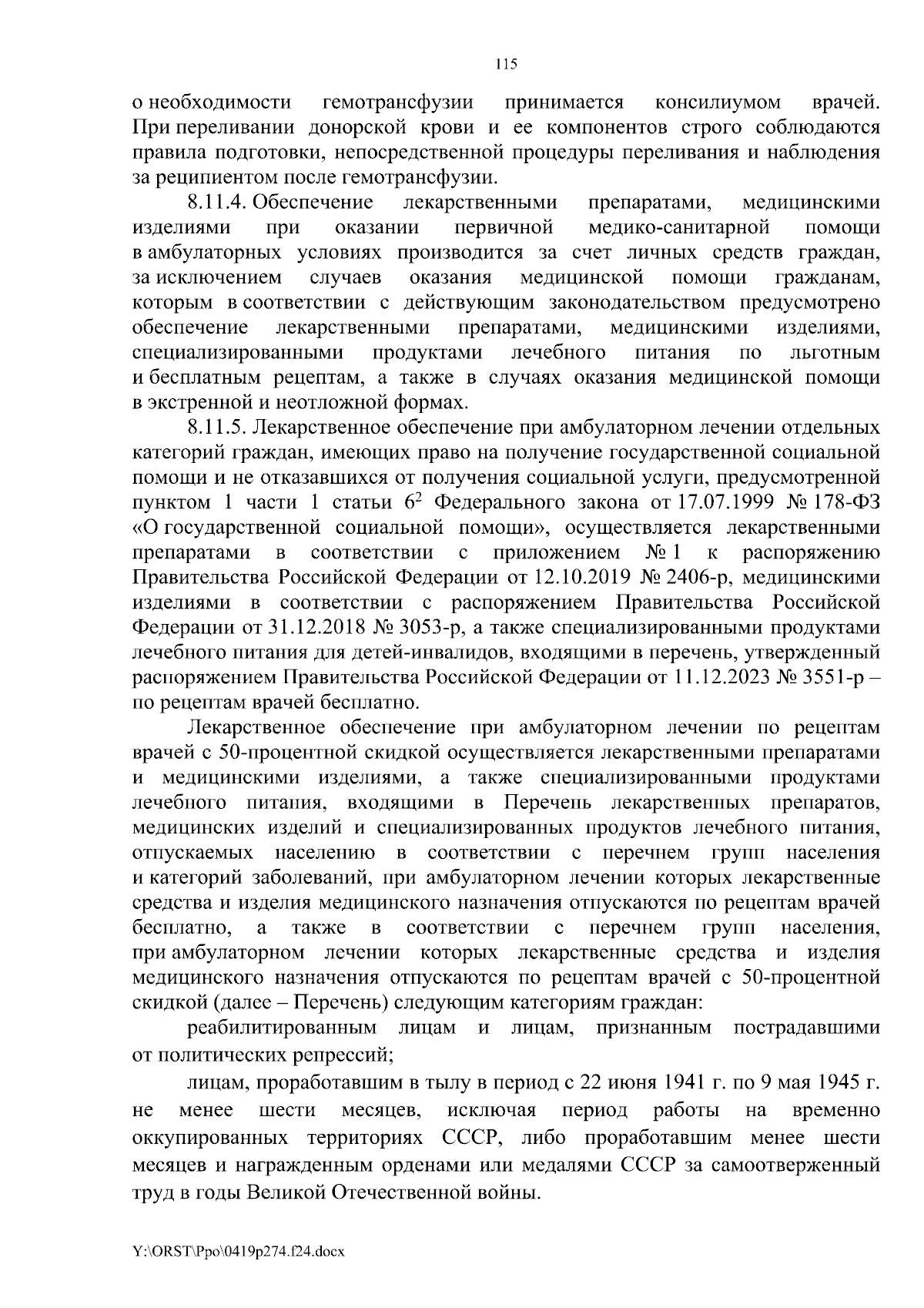 115

о необходимости гемотрансфузии принимается консилиумом врачей. При переливании донорской крови и ее компонентов строго соблюдаются правила подготовки, непосредственной процедуры переливания и наблюдения за реципиентом после гемотрансфузии.

8.11.4. Обеспечение лекарственными препаратами, медицинскими изделиями при оказании первичной медико-санитарной помощи в амбулаторных условиях производится за счет личных средств граждан, за исключением случаев оказания медицинской помощи гражданам, которым в соответствии с действующим законодательством предусмотрено обеспечение лекарственными препаратами, медицинскими изделиями, специализированными продуктами лечебного питания по льготным и бесплатным рецептам, а также в случаях оказания медицинской помощи в экстренной и неотложной формах.

8.11.5. Лекарственное обеспечение при амбулаторном лечении отдельных категорий граждан, имеющих право на получение государственной социальной помощи и не отказавшихся от получения социальной услуги, предусмотренной пунктом 1 части 1 статьи $6^2$ Федерального закона от 17.07.1999 № 178-ФЗ «О государственной социальной помощи», осуществляется лекарственными препаратами в соответствии с приложением № 1 к распоряжению Правительства Российской Федерации от 12.10.2019 № 2406-р, медицинскими изделиями в соответствии с распоряжением Правительства Российской Федерации от 31.12.2018 № 3053-р, а также специализированными продуктами лечебного питания для детей-инвалидов, входящими в перечень, утвержденный распоряжением Правительства Российской Федерации от 11.12.2023 № 3551-р – по рецептам врачей бесплатно.

Лекарственное обеспечение при амбулаторном лечении по рецептам врачей с 50-процентной скидкой осуществляется лекарственными препаратами и медицинскими изделиями, а также специализированными продуктами лечебного питания, входящими в Перечень лекарственных препаратов, медицинских изделий и специализированных продуктов лечебного питания, отпускаемых населению в соответствии с перечнем групп населения и категорий заболеваний, при амбулаторном лечении которых лекарственные средства и изделия медицинского назначения отпускаются по рецептам врачей бесплатно, а также в соответствии с перечнем групп населения, при амбулаторном лечении которых лекарственные средства и изделия медицинского назначения отпускаются по рецептам врачей с 50-процентной скидкой (далее – Перечень) следующим категориям граждан:

реабилитированным лицам и лицам, признанным пострадавшими от политических репрессий;

лицам, проработавшим в тылу в период с 22 июня 1941 г. по 9 мая 1945 г. не менее шести месяцев, исключая период работы на временно оккупированных территориях СССР, либо проработавшим менее шести месяцев и награжденным орденами или медалями СССР за самоотверженный труд в годы Великой Отечественной войны.

Y:\ORST\Ppo\0419p274.f24.docx